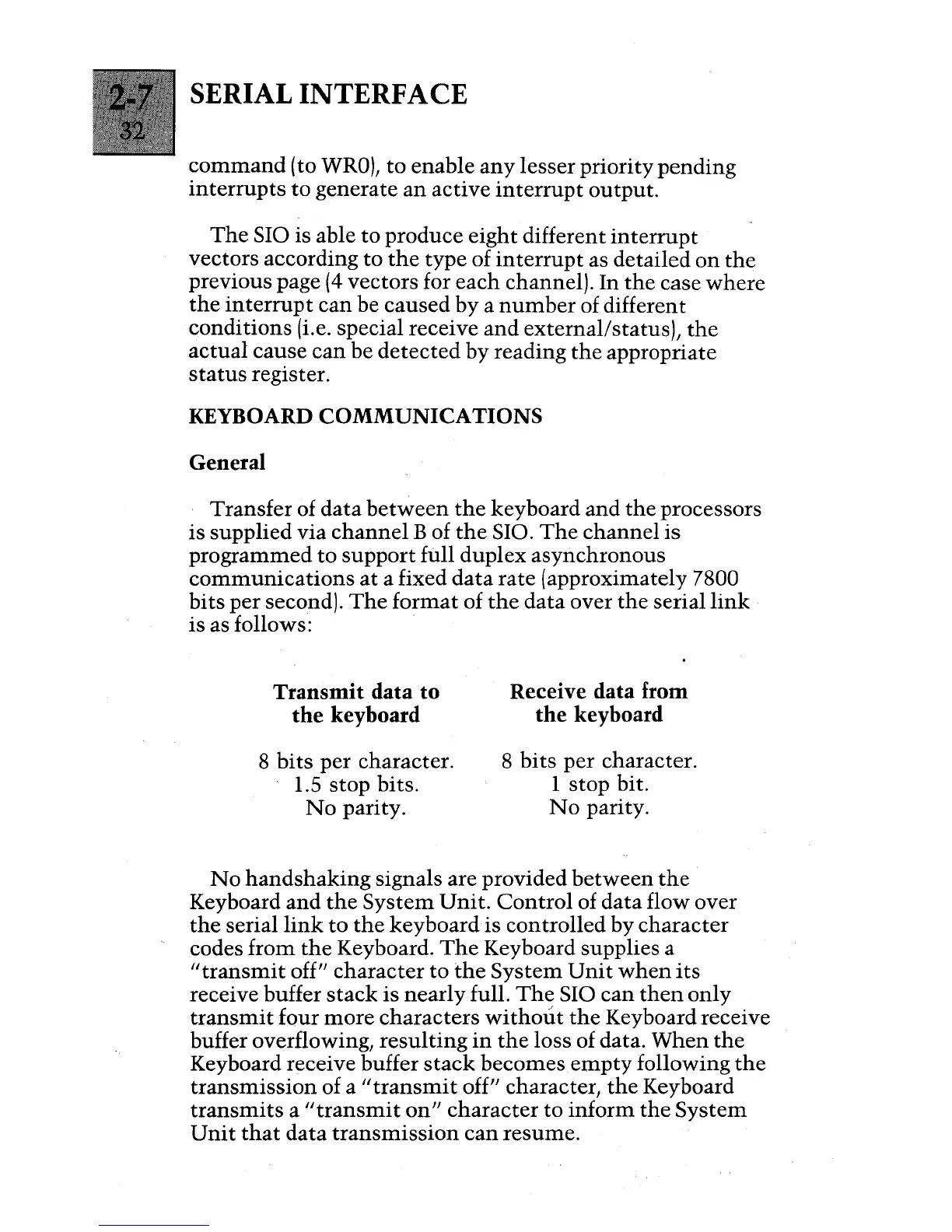 2-7
32

SERIAL INTERFACE

command (to WR0), to enable any lesser priority pending interrupts to generate an active interrupt output.

The SIO is able to produce eight different interrupt vectors according to the type of interrupt as detailed on the previous page (4 vectors for each channel). In the case where the interrupt can be caused by a number of different conditions (i.e. special receive and external/status), the actual cause can be detected by reading the appropriate status register.

KEYBOARD COMMUNICATIONS

General

Transfer of data between the keyboard and the processors is supplied via channel B of the SIO. The channel is programmed to support full duplex asynchronous communications at a fixed data rate (approximately 7800 bits per second). The format of the data over the serial link is as follows:

| Transmit data to the keyboard | Receive data from the keyboard |
|---|---|
| 8 bits per character. | 8 bits per character. |
| 1.5 stop bits. | 1 stop bit. |
| No parity. | No parity. |

No handshaking signals are provided between the Keyboard and the System Unit. Control of data flow over the serial link to the keyboard is controlled by character codes from the Keyboard. The Keyboard supplies a "transmit off" character to the System Unit when its receive buffer stack is nearly full. The SIO can then only transmit four more characters without the Keyboard receive buffer overflowing, resulting in the loss of data. When the Keyboard receive buffer stack becomes empty following the transmission of a "transmit off" character, the Keyboard transmits a "transmit on" character to inform the System Unit that data transmission can resume.